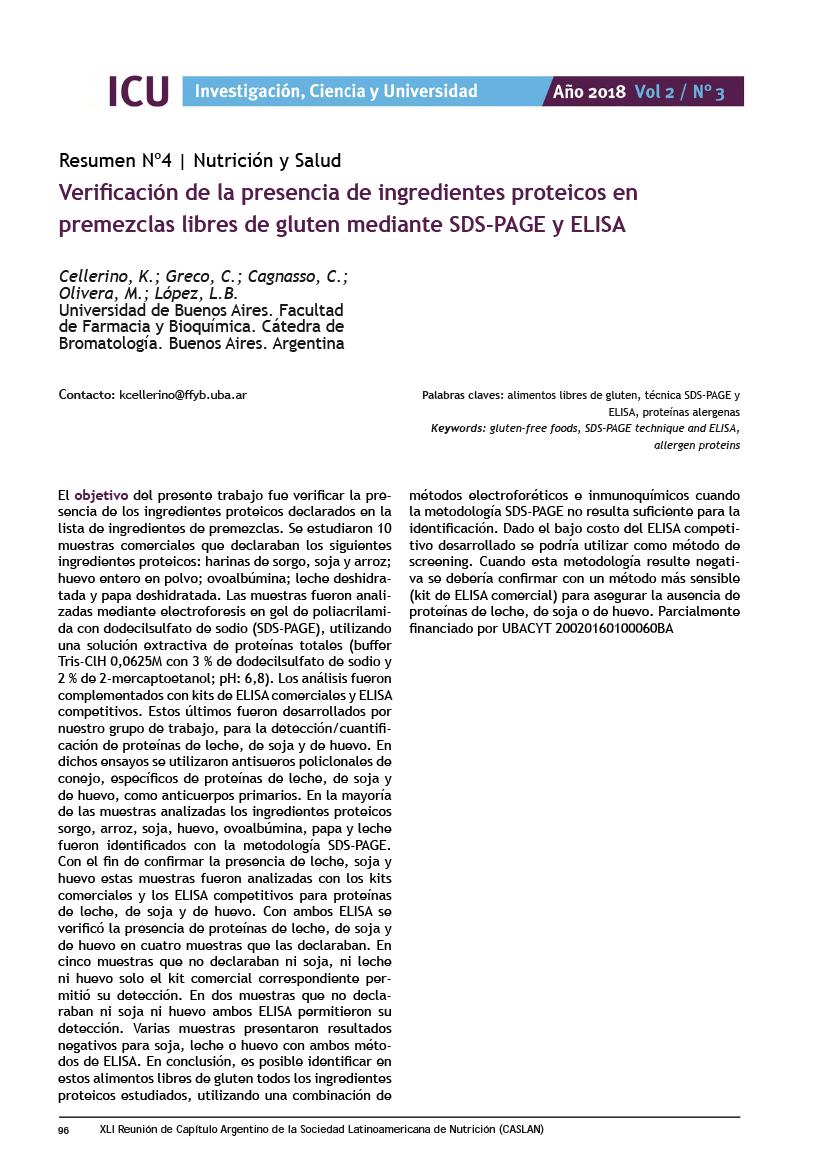 ICU Investigación, Ciencia y Universidad Año 2018 Vol 2 / Nº 3

Resumen Nº4 | Nutrición y Salud

Verificación de la presencia de ingredientes proteicos en premezclas libres de gluten mediante SDS-PAGE y ELISA

Cellerino, K.; Greco, C.; Cagnasso, C.; Olivera, M.; López, L.B.
Universidad de Buenos Aires. Facultad de Farmacia y Bioquímica. Cátedra de Bromatología. Buenos Aires. Argentina

Contacto: kcellerino@ffyb.uba.ar

Palabras claves: alimentos libres de gluten, técnica SDS-PAGE y ELISA, proteínas alergenas
Keywords: gluten-free foods, SDS-PAGE technique and ELISA, allergen proteins

El objetivo del presente trabajo fue verificar la presencia de los ingredientes proteicos declarados en la lista de ingredientes de premezclas. Se estudiaron 10 muestras comerciales que declaraban los siguientes ingredientes proteicos: harinas de sorgo, soja y arroz; huevo entero en polvo; ovoalbúmina; leche deshidratada y papa deshidratada. Las muestras fueron analizadas mediante electroforesis en gel de poliacrilamida con dodecilsulfato de sodio (SDS-PAGE), utilizando una solución extractiva de proteínas totales (buffer Tris-ClH 0,0625M con 3 % de dodecilsulfato de sodio y 2 % de 2-mercaptoetanol; pH: 6,8). Los análisis fueron complementados con kits de ELISA comerciales y ELISA competitivos. Estos últimos fueron desarrollados por nuestro grupo de trabajo, para la detección/cuantificación de proteínas de leche, de soja y de huevo. En dichos ensayos se utilizaron antisueros policlonales de conejo, específicos de proteínas de leche, de soja y de huevo, como anticuerpos primarios. En la mayoría de las muestras analizadas los ingredientes proteicos sorgo, arroz, soja, huevo, ovoalbúmina, papa y leche fueron identificados con la metodología SDS-PAGE. Con el fin de confirmar la presencia de leche, soja y huevo estas muestras fueron analizadas con los kits comerciales y los ELISA competitivos para proteínas de leche, de soja y de huevo. Con ambos ELISA se verificó la presencia de proteínas de leche, de soja y de huevo en cuatro muestras que las declaraban. En cinco muestras que no declaraban ni soja, ni leche ni huevo solo el kit comercial correspondiente permitió su detección. En dos muestras que no declaraban ni soja ni huevo ambos ELISA permitieron su detección. Varias muestras presentaron resultados negativos para soja, leche o huevo con ambos métodos de ELISA. En conclusión, es posible identificar en estos alimentos libres de gluten todos los ingredientes proteicos estudiados, utilizando una combinación de métodos electroforéticos e inmunoquímicos cuando la metodología SDS-PAGE no resulta suficiente para la identificación. Dado el bajo costo del ELISA competitivo desarrollado se podría utilizar como método de screening. Cuando esta metodología resulte negativa se debería confirmar con un método más sensible (kit de ELISA comercial) para asegurar la ausencia de proteínas de leche, de soja o de huevo. Parcialmente financiado por UBACYT 20020160100060BA

96 XLI Reunión de Capítulo Argentino de la Sociedad Latinoamericana de Nutrición (CASLAN)